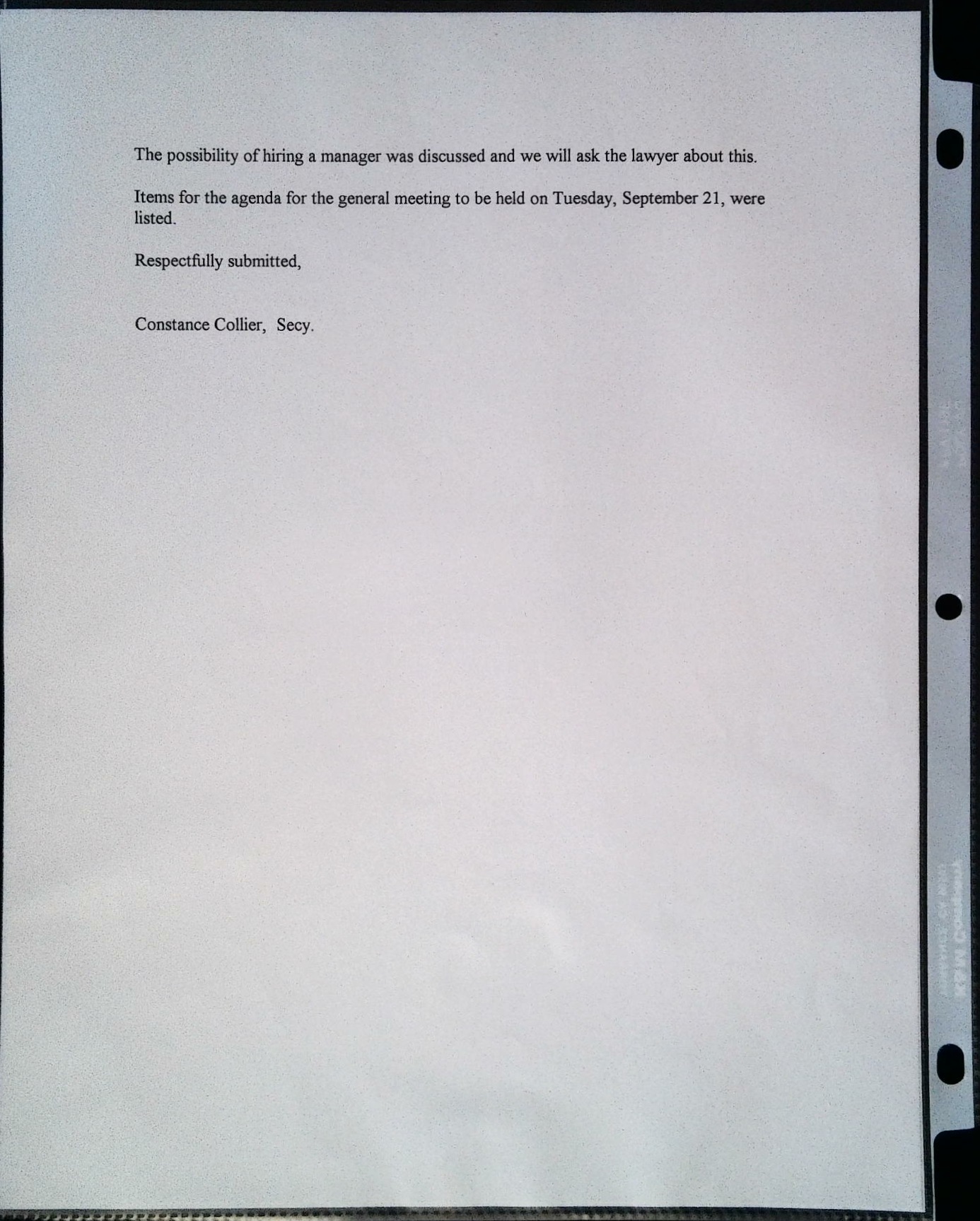 The possibility of hiring a manager was discussed and we will ask the lawyer about this.

Items for the agenda for the general meeting to be held on Tuesday, September 21, were listed.

Respectfully submitted,

Constance Collier, Secy.